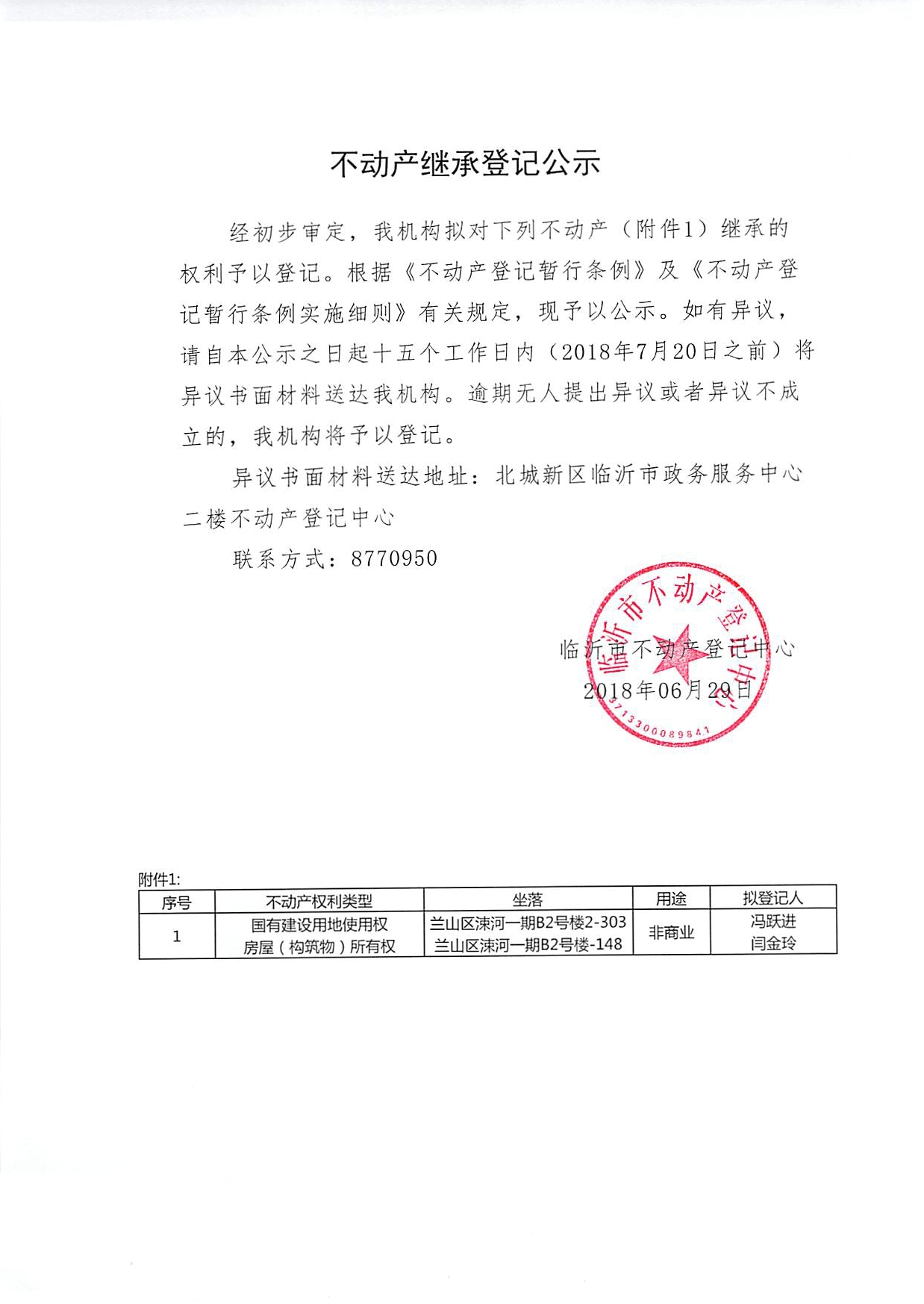 不动产继承登记公示

经初步审定，我机构拟对下列不动产（附件1）继承的权利予以登记。根据《不动产登记暂行条例》及《不动产登记暂行条例实施细则》有关规定，现予以公示。如有异议，请自本公示之日起十五个工作日内（2018年7月20日之前）将异议书面材料送达我机构。逾期无人提出异议或者异议不成立的，我机构将予以登记。

异议书面材料送达地址：北城新区临沂市政务服务中心二楼不动产登记中心

联系方式：8770950

临沂市不动产登记中心
2018年06月29日

临沂市不动产登记中心
3713300089841

附件1:

| 序号 | 不动产权利类型 | 坐落 | 用途 | 拟登记人 |
|---|---|---|---|---|
| 1 | 国有建设用地使用权 房屋（构筑物）所有权 | 兰山区涑河一期B2号楼2-303 兰山区涑河一期B2号楼-148 | 非商业 | 冯跃进 闫金玲 |